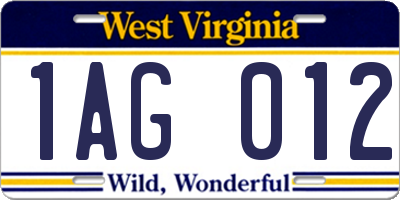 West Virginia

1AG 012

Wild, Wonderful